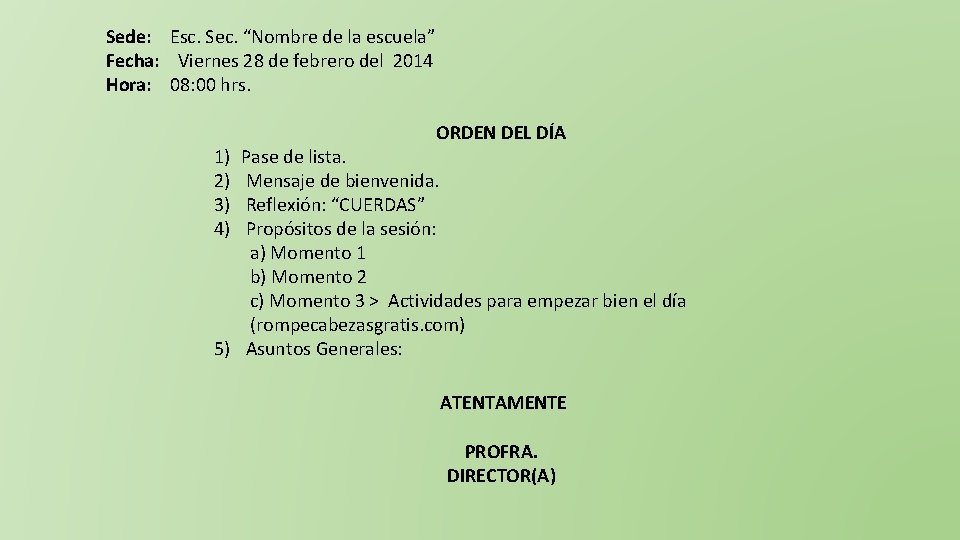 Sede: Esc. Sec. “Nombre de la escuela”
Fecha: Viernes 28 de febrero del 2014
Hora: 08:00 hrs.

ORDEN DEL DÍA

1) Pase de lista.
2) Mensaje de bienvenida.
3) Reflexión: “CUERDAS”
4) Propósitos de la sesión:
a) Momento 1
b) Momento 2
c) Momento 3 > Actividades para empezar bien el día (rompecabezasgratis.com)
5) Asuntos Generales:

ATENTAMENTE

PROFRA.
DIRECTOR(A)